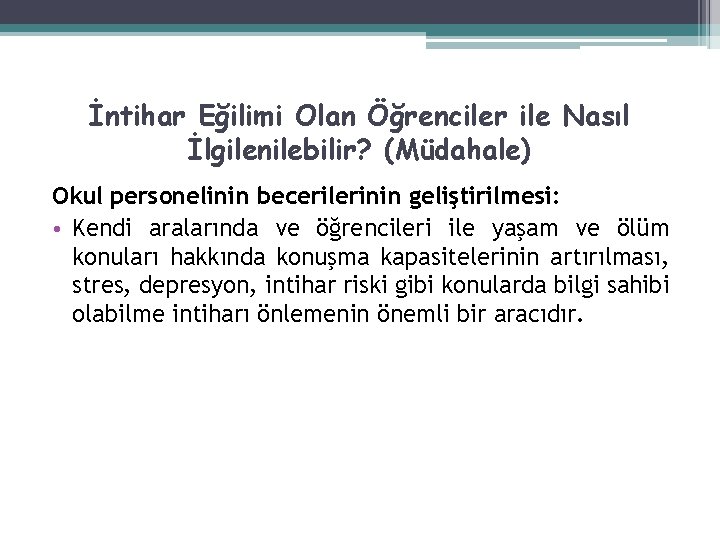 İntihar Eğilimi Olan Öğrenciler ile Nasıl İlgilenilebilir? (Müdahale)

Okul personelinin becerilerinin geliştirilmesi:

• Kendi aralarında ve öğrencileri ile yaşam ve ölüm konuları hakkında konuşma kapasitelerinin artırılması, stres, depresyon, intihar riski gibi konularda bilgi sahibi olabilme intiharı önlemenin önemli bir aracıdır.